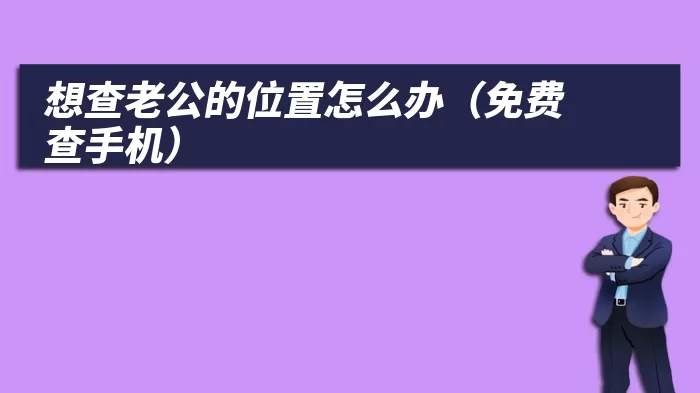 想查老公的位置怎么办（免费查手机）